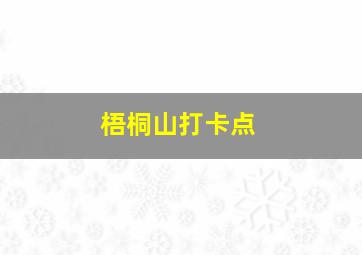 梧桐山打卡点